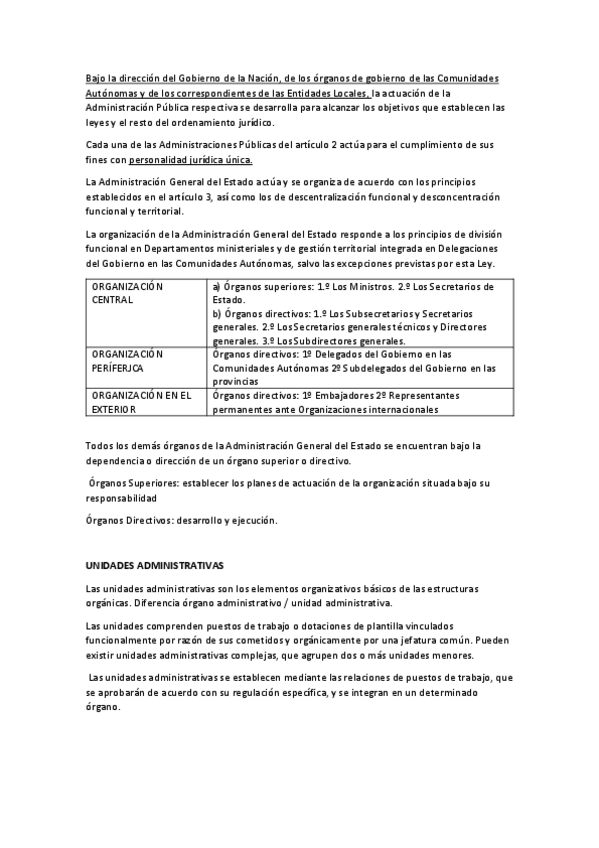 Bajo la dirección del Gobierno de la Nación, de los órganos de gobierno de las Comunidades Autónomas y de los correspondientes de las Entidades Locales, la actuación de la Administración Pública respectiva se desarrolla para alcanzar los objetivos que establecen las leyes y el resto del ordenamiento jurídico.

Cada una de las Administraciones Públicas del artículo 2 actúa para el cumplimiento de sus fines con personalidad jurídica única.

La Administración General del Estado actúa y se organiza de acuerdo con los principios establecidos en el artículo 3, así como los de descentralización funcional y desconcentración funcional y territorial.

La organización de la Administración General del Estado responde a los principios de división funcional en Departamentos ministeriales y de gestión territorial integrada en Delegaciones del Gobierno en las Comunidades Autónomas, salvo las excepciones previstas por esta Ley.

| ORGANIZACIÓN CENTRAL | a) Órganos superiores: 1.º Los Ministros. 2.º Los Secretarios de Estado. b) Órganos directivos: 1.º Los Subsecretarios y Secretarios generales. 2.º Los Secretarios generales técnicos y Directores generales. 3.º Los Subdirectores generales. |
|---|---|
| ORGANIZACIÓN PERÍFERJCA | Órganos directivos: 1º Delegados del Gobierno en las Comunidades Autónomas 2º Subdelegados del Gobierno en las provincias |
| ORGANIZACIÓN EN EL EXTERIOR | Órganos directivos: 1º Embajadores 2º Representantes permanentes ante Organizaciones internacionales |

Todos los demás órganos de la Administración General del Estado se encuentran bajo la dependencia o dirección de un órgano superior o directivo.

Órganos Superiores: establecer los planes de actuación de la organización situada bajo su responsabilidad

Órganos Directivos: desarrollo y ejecución.

UNIDADES ADMINISTRATIVAS

Las unidades administrativas son los elementos organizativos básicos de las estructuras orgánicas. Diferencia órgano administrativo / unidad administrativa.

Las unidades comprenden puestos de trabajo o dotaciones de plantilla vinculados funcionalmente por razón de sus cometidos y orgánicamente por una jefatura común. Pueden existir unidades administrativas complejas, que agrupen dos o más unidades menores.

Las unidades administrativas se establecen mediante las relaciones de puestos de trabajo, que se aprobarán de acuerdo con su regulación específica, y se integran en un determinado órgano.